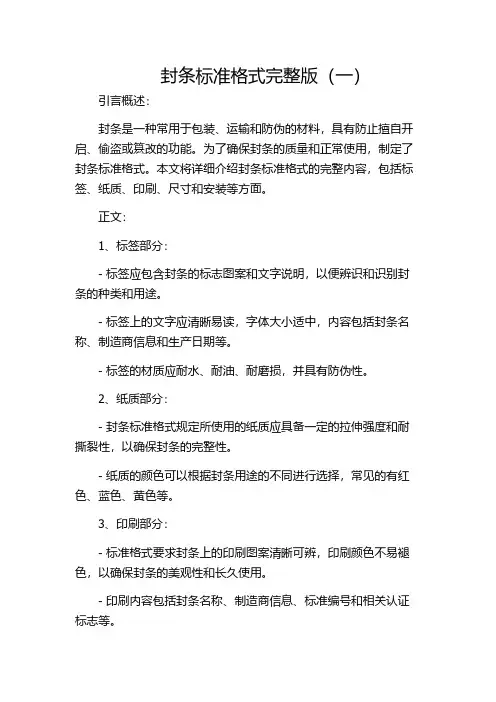 封条标准格式完整版（一）

引言概述：

封条是一种常用于包装、运输和防伪的材料，具有防止擅自开启、偷盗或篡改的功能。为了确保封条的质量和正常使用，制定了封条标准格式。本文将详细介绍封条标准格式的完整内容，包括标签、纸质、印刷、尺寸和安装等方面。

正文：

1、标签部分：

- 标签应包含封条的标志图案和文字说明，以便辨识和识别封条的种类和用途。

- 标签上的文字应清晰易读，字体大小适中，内容包括封条名称、制造商信息和生产日期等。

- 标签的材质应耐水、耐油、耐磨损，并具有防伪性。

2、纸质部分：

- 封条标准格式规定所使用的纸质应具备一定的拉伸强度和耐撕裂性，以确保封条的完整性。

- 纸质的颜色可以根据封条用途的不同进行选择，常见的有红色、蓝色、黄色等。

3、印刷部分：

- 标准格式要求封条上的印刷图案清晰可辨，印刷颜色不易褪色，以确保封条的美观性和长久使用。

- 印刷内容包括封条名称、制造商信息、标准编号和相关认证标志等。